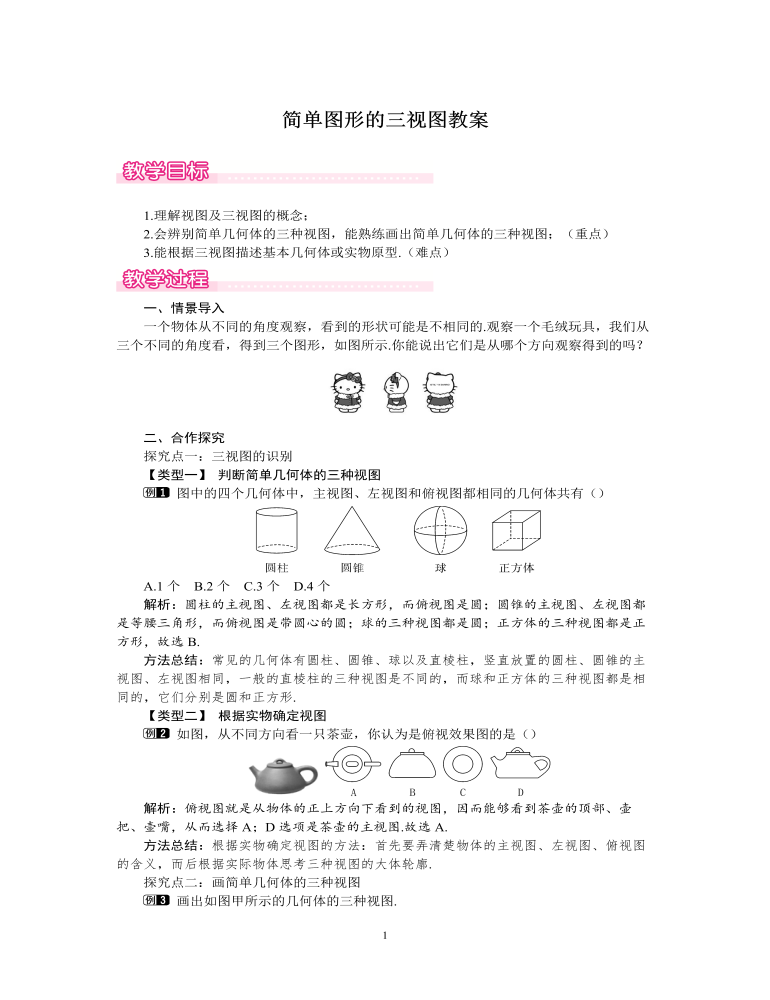 简单图形的三视图教案

教学目标

1.理解视图及三视图的概念；
2.会辨别简单几何体的三种视图，能熟练画出简单几何体的三种视图；（重点）
3.能根据三视图描述基本几何体或实物原型.（难点）

教学过程

一、情景导入
一个物体从不同的角度观察，看到的形状可能是不相同的.观察一个毛绒玩具，我们从三个不同的角度看，得到三个图形，如图所示.你能说出它们是从哪个方向观察得到的吗？

二、合作探究
探究点一：三视图的识别
【类型一】 判断简单几何体的三种视图
例1 图中的四个几何体中，主视图、左视图和俯视图都相同的几何体共有（）

圆柱 圆锥 球 正方体

A.1 个 B.2 个 C.3 个 D.4 个
解析：圆柱的主视图、左视图都是长方形，而俯视图是圆；圆锥的主视图、左视图都是等腰三角形，而俯视图是带圆心的圆；球的三种视图都是圆；正方体的三种视图都是正方形，故选 B.
方法总结：常见的几何体有圆柱、圆锥、球以及直棱柱，竖直放置的圆柱、圆锥的主视图、左视图相同，一般的直棱柱的三种视图是不同的，而球和正方体的三种视图都是相同的，它们分别是圆和正方形.
【类型二】 根据实物确定视图
例2 如图，从不同方向看一只茶壶，你认为是俯视效果图的是（）

A B C D

解析：俯视图就是从物体的正上方向下看到的视图，因而能够看到茶壶的顶部、壶把、壶嘴，从而选择 A；D 选项是茶壶的主视图.故选 A.
方法总结：根据实物确定视图的方法：首先要弄清楚物体的主视图、左视图、俯视图的含义，而后根据实际物体思考三种视图的大体轮廓.
探究点二：画简单几何体的三种视图
例3 画出如图甲所示的几何体的三种视图.

1